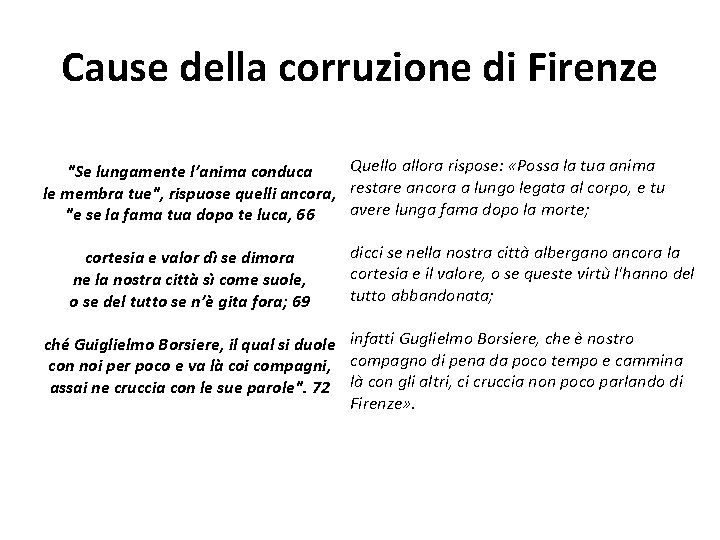 Cause della corruzione di Firenze

"Se lungamente l'anima conduca
le membra tue", rispuose quelli ancora,
"e se la fama tua dopo te luca, 66

cortesia e valor dì se dimora
ne la nostra città sì come suole,
o se del tutto se n'è gita fora; 69

ché Guiglielmo Borsiere, il qual si duole
con noi per poco e va là coi compagni,
assai ne cruccia con le sue parole". 72

Quello allora rispose: «Possa la tua anima restare ancora a lungo legata al corpo, e tu avere lunga fama dopo la morte;

dicci se nella nostra città albergano ancora la cortesia e il valore, o se queste virtù l'hanno del tutto abbandonata;

infatti Guglielmo Borsiere, che è nostro compagno di pena da poco tempo e cammina là con gli altri, ci cruccia non poco parlando di Firenze».